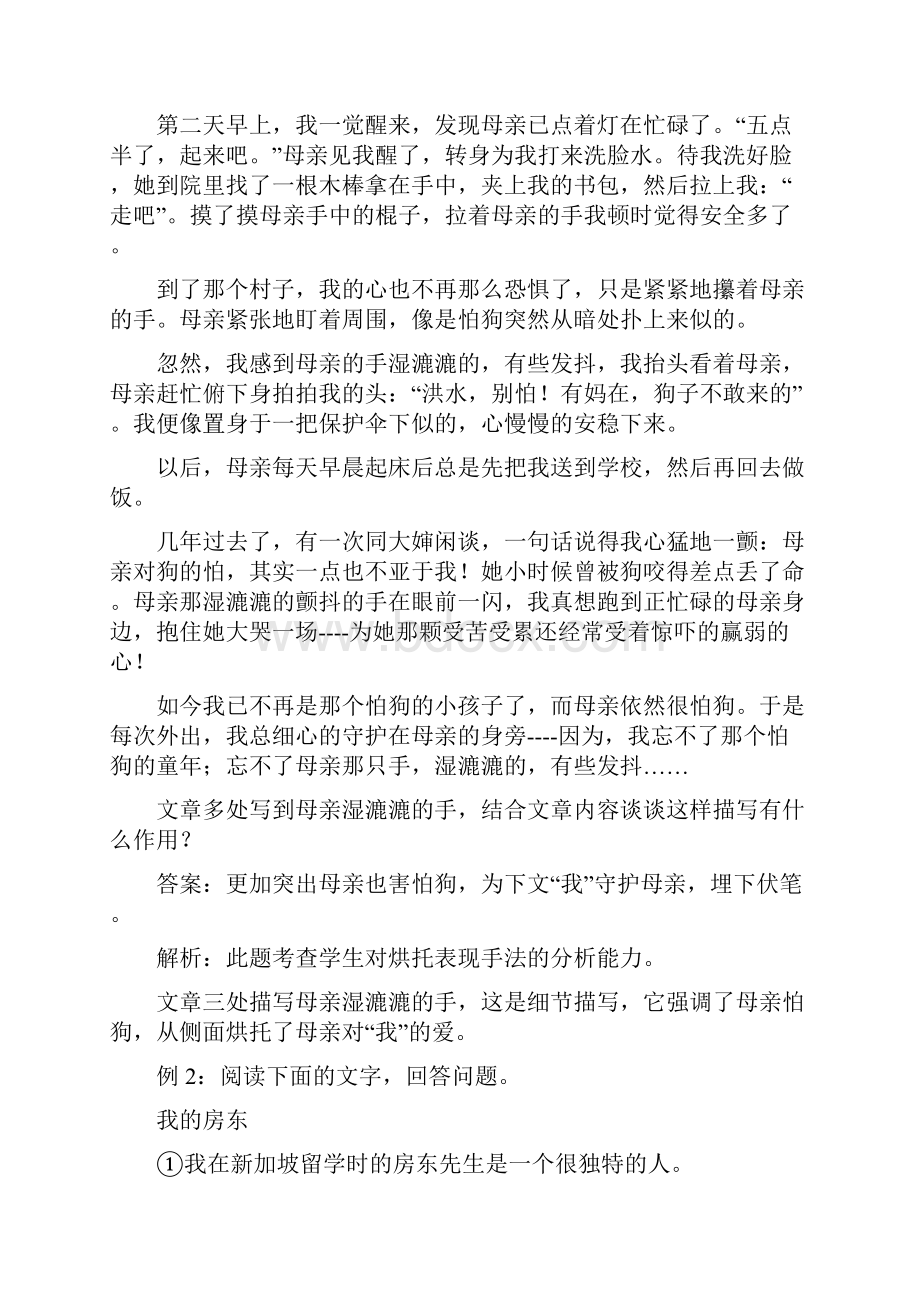 第二天早上，我一觉醒来，发现母亲已点着灯在忙碌了。“五点半了，起来吧。”母亲见我醒了，转身为我打来洗脸水。待我洗好脸，她到院里找了一根木棒拿在手中，夹上我的书包，然后拉上我：“走吧”。摸了摸母亲手中的棍子，拉着母亲的手我顿时觉得安全多了。

到了那个村子，我的心也不再那么恐惧了，只是紧紧地攥着母亲的手。母亲紧张地盯着周围，像是怕狗突然从暗处扑上来似的。

忽然，我感到母亲的手湿漉漉的，有些发抖，我抬头看着母亲，母亲赶忙俯下身拍拍我的头：“洪水，别怕！有妈在，狗子不敢来的”。我便像置身于一把保护伞下似的，心慢慢的安稳下来。

以后，母亲每天早晨起床后总是先把我送到学校，然后再回去做饭。

几年过去了，有一次同大婶闲谈，一句话说得我心猛地一颤：母亲对狗的怕，其实一点也不亚于我！她小时候曾被狗咬得差点丢了命。母亲那湿漉漉的颤抖的手在眼前一闪，我真想跑到正忙碌的母亲身边，抱住她大哭一场----为她那颗受苦受累还经常受着惊吓的羸弱的心！

如今我已不再是那个怕狗的小孩子了，而母亲依然很怕狗。于是每次外出，我总细心的守护在母亲的身旁----因为，我忘不了那个怕狗的童年；忘不了母亲那只手，湿漉漉的，有些发抖……

文章多处写到母亲湿漉漉的手，结合文章内容谈谈这样描写有什么作用？

答案：更加突出母亲也害怕狗，为下文“我”守护母亲，埋下伏笔。

解析：此题考查学生对烘托表现手法的分析能力。

文章三处描写母亲湿漉漉的手，这是细节描写，它强调了母亲怕狗，从侧面烘托了母亲对“我”的爱。

例 2：阅读下面的文字，回答问题。

我的房东

①我在新加坡留学时的房东先生是一个很独特的人。